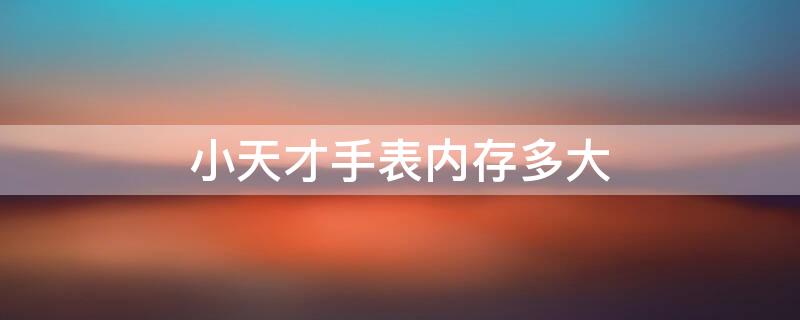 小天才手表内存多大